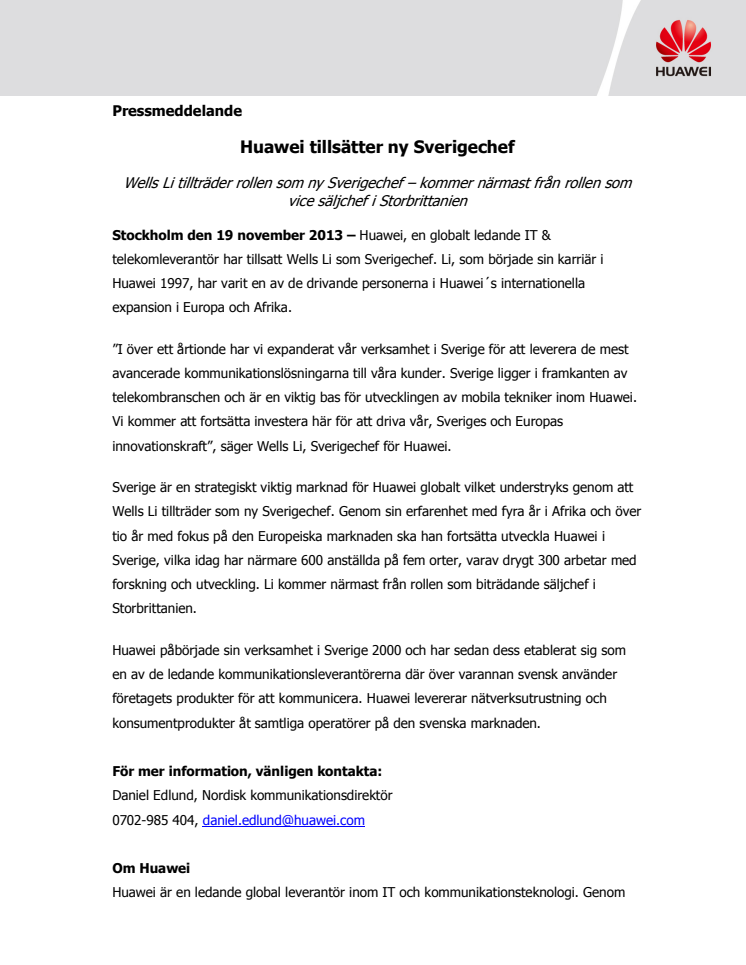 HUAWEI

Pressmeddelande

Huawei tillsätter ny Sverigechef

Wells Li tillträder rollen som ny Sverigechef – kommer närmast från rollen som vice säljchef i Storbrittanien

Stockholm den 19 november 2013 – Huawei, en globalt ledande IT & telekomleverantör har tillsatt Wells Li som Sverigechef. Li, som började sin karriär i Huawei 1997, har varit en av de drivande personerna i Huawei´s internationella expansion i Europa och Afrika.

”I över ett årtionde har vi expanderat vår verksamhet i Sverige för att leverera de mest avancerade kommunikationslösningarna till våra kunder. Sverige ligger i framkanten av telekombranschen och är en viktig bas för utvecklingen av mobila tekniker inom Huawei. Vi kommer att fortsätta investera här för att driva vår, Sveriges och Europas innovationskraft”, säger Wells Li, Sverigechef för Huawei.

Sverige är en strategiskt viktig marknad för Huawei globalt vilket understryks genom att Wells Li tillträder som ny Sverigechef. Genom sin erfarenhet med fyra år i Afrika och över tio år med fokus på den Europeiska marknaden ska han fortsätta utveckla Huawei i Sverige, vilka idag har närmare 600 anställda på fem orter, varav drygt 300 arbetar med forskning och utveckling. Li kommer närmast från rollen som biträdande säljchef i Storbrittanien.

Huawei påbörjade sin verksamhet i Sverige 2000 och har sedan dess etablerat sig som en av de ledande kommunikationsleverantörerna där över varannan svensk använder företagets produkter för att kommunicera. Huawei levererar nätverksutrustning och konsumentprodukter åt samtliga operatörer på den svenska marknaden.

För mer information, vänligen kontakta:
Daniel Edlund, Nordisk kommunikationsdirektör
0702-985 404, daniel.edlund@huawei.com

Om Huawei
Huawei är en ledande global leverantör inom IT och kommunikationsteknologi. Genom